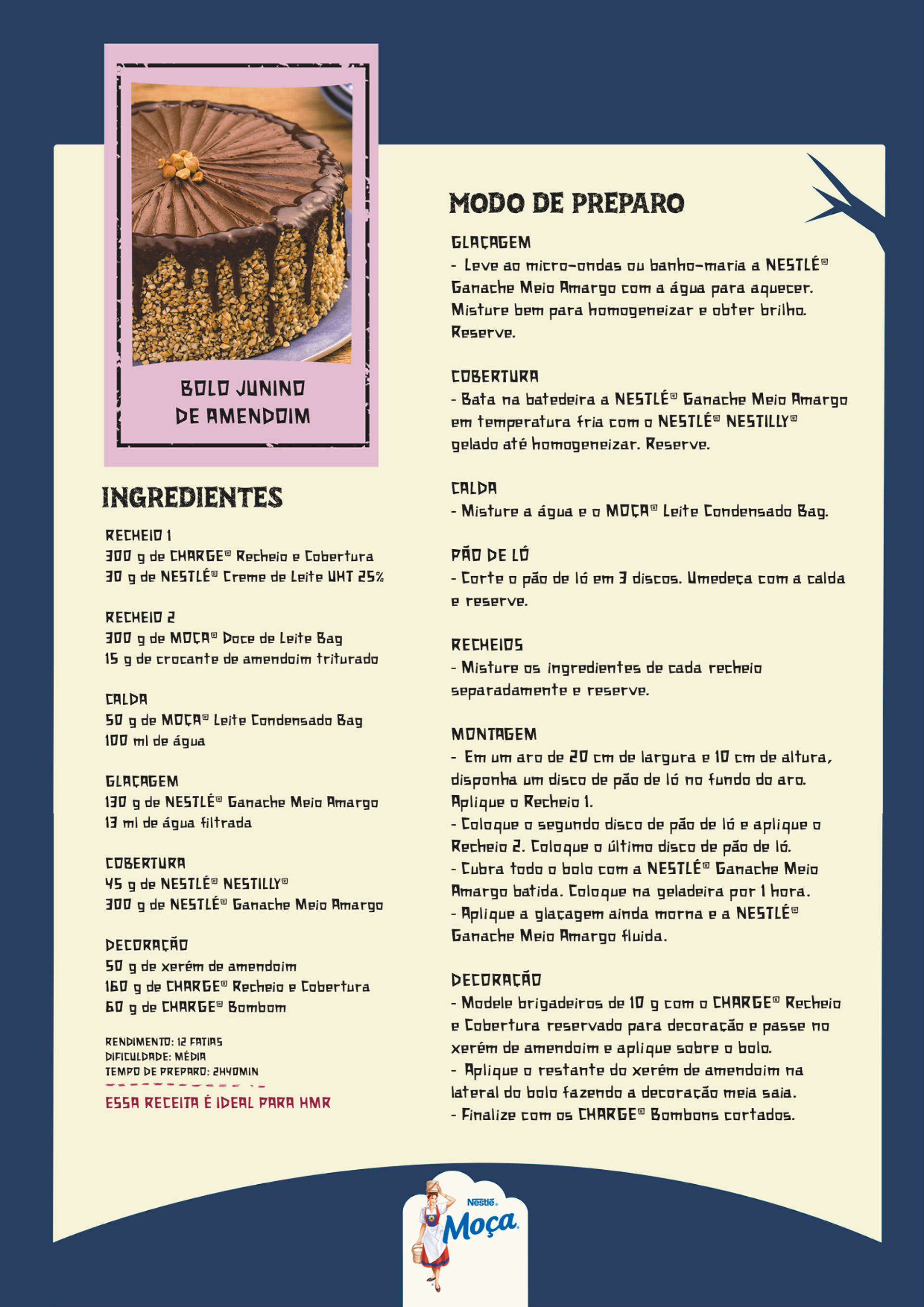 BOLO JUNINO DE AMENDOIM

INGREDIENTES

RECHEIO 1
300 g de CHARGE® Recheio e Cobertura
30 g de NESTLÉ® Creme de Leite UHT 25%

RECHEIO 2
300 g de MOÇA® Doce de Leite Bag
15 g de crocante de amendoim triturado

CALDA
50 g de MOÇA® Leite Condensado Bag
100 ml de água

GLAÇAGEM
130 g de NESTLÉ® Ganache Meio Amargo
13 ml de água filtrada

COBERTURA
45 g de NESTLÉ® NESTILLY®
300 g de NESTLÉ® Ganache Meio Amargo

DECORAÇÃO
50 g de xerém de amendoim
160 g de CHARGE® Recheio e Cobertura
60 g de CHARGE® Bombom

RENDIMENTO: 12 FATIAS
DIFICULDADE: MÉDIA
TEMPO DE PREPARO: 2H40MIN

ESSA RECEITA É IDEAL PARA HMR

MODO DE PREPARO

GLAÇAGEM
- Leve ao micro-ondas ou banho-maria a NESTLÉ® Ganache Meio Amargo com a água para aquecer. Misture bem para homogeneizar e obter brilho. Reserve.

COBERTURA
- Bata na batedeira a NESTLÉ® Ganache Meio Amargo em temperatura fria com o NESTLÉ® NESTILLY® gelado até homogeneizar. Reserve.

CALDA
- Misture a água e o MOÇA® Leite Condensado Bag.

PÃO DE LÓ
- Corte o pão de ló em 3 discos. Umedeça com a calda e reserve.

RECHEIOS
- Misture os ingredientes de cada recheio separadamente e reserve.

MONTAGEM
- Em um aro de 20 cm de largura e 10 cm de altura, disponha um disco de pão de ló no fundo do aro. Aplique o Recheio 1.
- Coloque o segundo disco de pão de ló e aplique o Recheio 2. Coloque o último disco de pão de ló.
- Cubra todo o bolo com a NESTLÉ® Ganache Meio Amargo batida. Coloque na geladeira por 1 hora.
- Aplique a glaçagem ainda morna e a NESTLÉ® Ganache Meio Amargo fluida.

DECORAÇÃO
- Modele brigadeiros de 10 g com o CHARGE® Recheio e Cobertura reservado para decoração e passe no xerém de amendoim e aplique sobre o bolo.
- Aplique o restante do xerém de amendoim na lateral do bolo fazendo a decoração meia saia.
- Finalize com os CHARGE® Bombons cortados.

Nestlé Moça